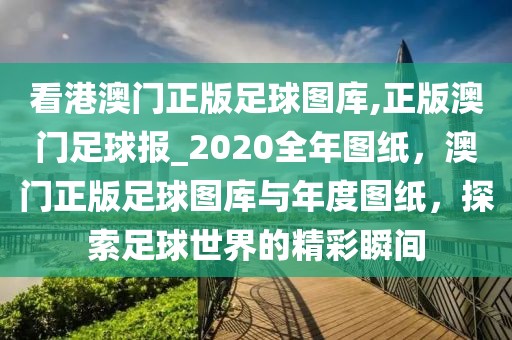 看港澳门正版足球图库,正版澳门足球报_2020全年图纸，澳门正版足球图库与年度图纸，探索足球世界的精彩瞬间